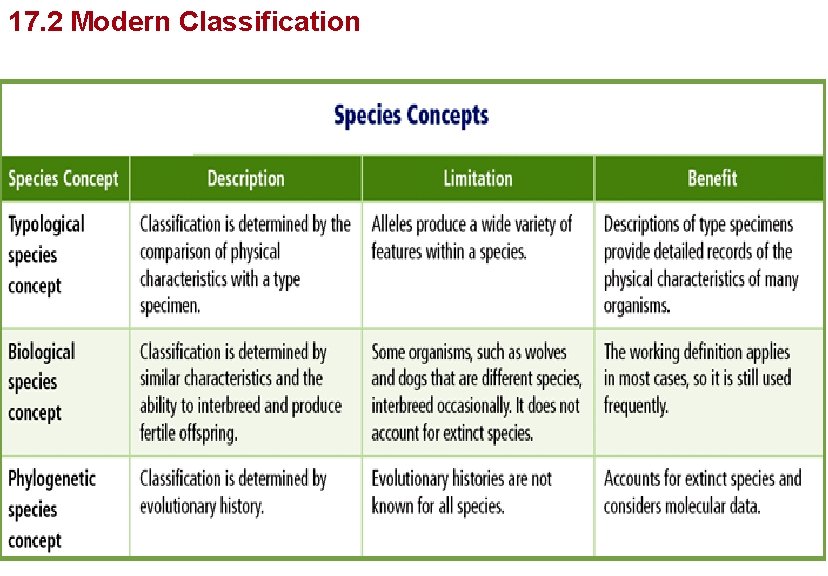 17.2 Modern Classification

Species Concepts

| Species Concept | Description | Limitation | Benefit |
|---|---|---|---|
| Typological species concept | Classification is determined by the comparison of physical characteristics with a type specimen. | Alleles produce a wide variety of features within a species. | Descriptions of type specimens provide detailed records of the physical characteristics of many organisms. |
| Biological species concept | Classification is determined by similar characteristics and the ability to interbreed and produce fertile offspring. | Some organisms, such as wolves and dogs that are different species, interbreed occasionally. It does not account for extinct species. | The working definition applies in most cases, so it is still used frequently. |
| Phylogenetic species concept | Classification is determined by evolutionary history. | Evolutionary histories are not known for all species. | Accounts for extinct species and considers molecular data. |